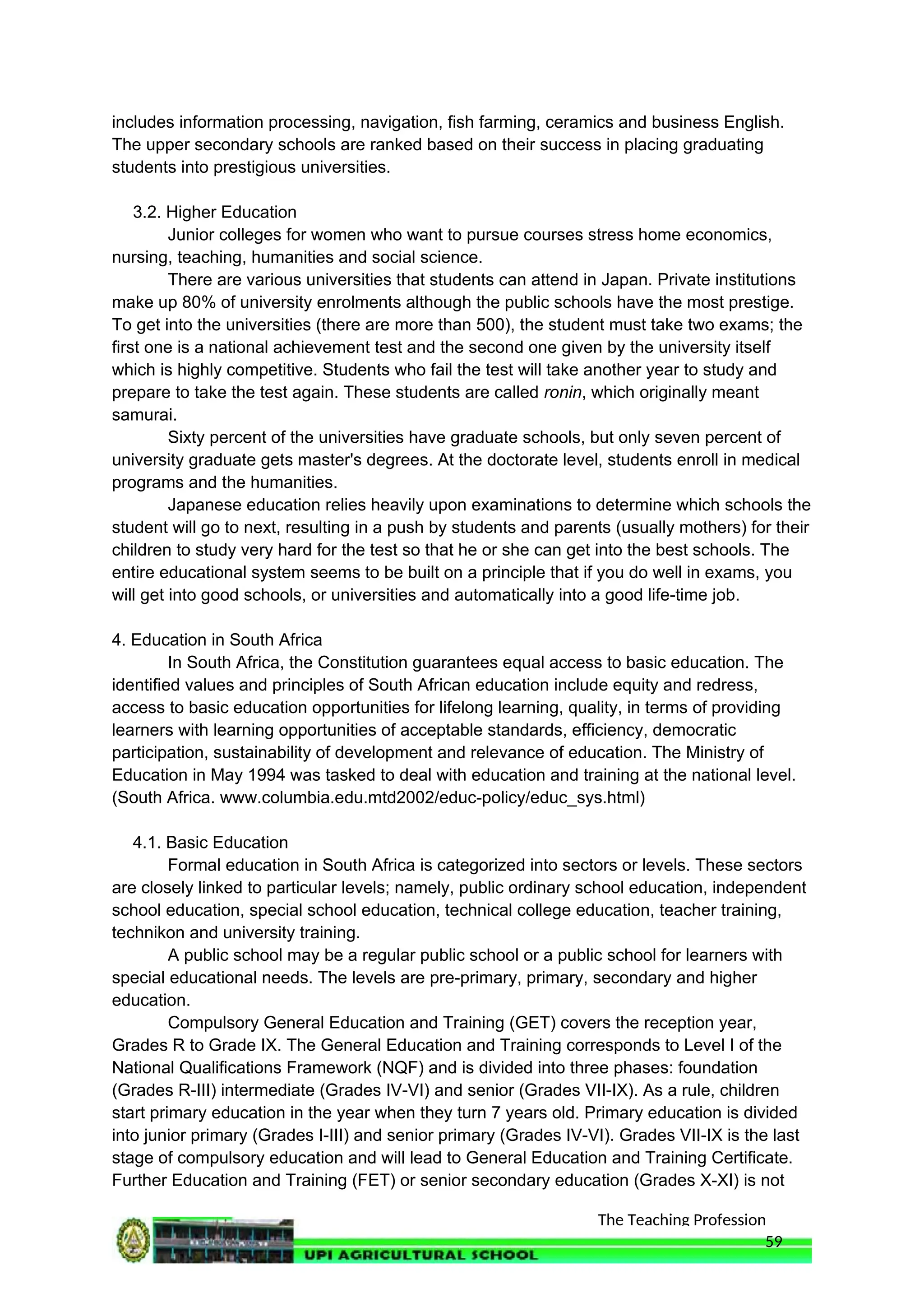 includes information processing, navigation, fish farming, ceramics and business English. The upper secondary schools are ranked based on their success in placing graduating students into prestigious universities.

3.2. Higher Education

Junior colleges for women who want to pursue courses stress home economics, nursing, teaching, humanities and social science.

There are various universities that students can attend in Japan. Private institutions make up 80% of university enrolments although the public schools have the most prestige. To get into the universities (there are more than 500), the student must take two exams; the first one is a national achievement test and the second one given by the university itself which is highly competitive. Students who fail the test will take another year to study and prepare to take the test again. These students are called ronin, which originally meant samurai.

Sixty percent of the universities have graduate schools, but only seven percent of university graduate gets master's degrees. At the doctorate level, students enroll in medical programs and the humanities.

Japanese education relies heavily upon examinations to determine which schools the student will go to next, resulting in a push by students and parents (usually mothers) for their children to study very hard for the test so that he or she can get into the best schools. The entire educational system seems to be built on a principle that if you do well in exams, you will get into good schools, or universities and automatically into a good life-time job.

4. Education in South Africa

In South Africa, the Constitution guarantees equal access to basic education. The identified values and principles of South African education include equity and redress, access to basic education opportunities for lifelong learning, quality, in terms of providing learners with learning opportunities of acceptable standards, efficiency, democratic participation, sustainability of development and relevance of education. The Ministry of Education in May 1994 was tasked to deal with education and training at the national level. (South Africa. www.columbia.edu.mtd2002/educ-policy/educ_sys.html)

4.1. Basic Education

Formal education in South Africa is categorized into sectors or levels. These sectors are closely linked to particular levels; namely, public ordinary school education, independent school education, special school education, technical college education, teacher training, technikon and university training.

A public school may be a regular public school or a public school for learners with special educational needs. The levels are pre-primary, primary, secondary and higher education.

Compulsory General Education and Training (GET) covers the reception year, Grades R to Grade IX. The General Education and Training corresponds to Level I of the National Qualifications Framework (NQF) and is divided into three phases: foundation (Grades R-III) intermediate (Grades IV-VI) and senior (Grades VII-IX). As a rule, children start primary education in the year when they turn 7 years old. Primary education is divided into junior primary (Grades I-III) and senior primary (Grades IV-VI). Grades VII-IX is the last stage of compulsory education and will lead to General Education and Training Certificate. Further Education and Training (FET) or senior secondary education (Grades X-XI) is not

The Teaching Profession
59
UPI AGRICULTURAL SCHOOL